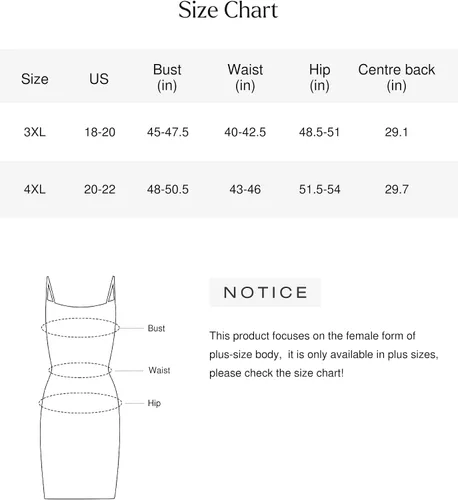 Size Chart

| Size | US | Bust (in) | Waist (in) | Hip (in) | Centre back (in) |
|---|---|---|---|---|---|
| 3XL | 18-20 | 45-47.5 | 40-42.5 | 48.5-51 | 29.1 |
| 4XL | 20-22 | 48-50.5 | 43-46 | 51.5-54 | 29.7 |

Bust
Waist
Hip

NOTICE

This product focuses on the female form of plus-size body, it is only available in plus sizes, please check the size chart!